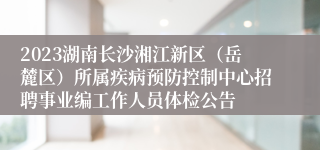 2023湖南长沙湘江新区（岳麓区）所属疾病预防控制中心招聘事业编工作人员体检公告